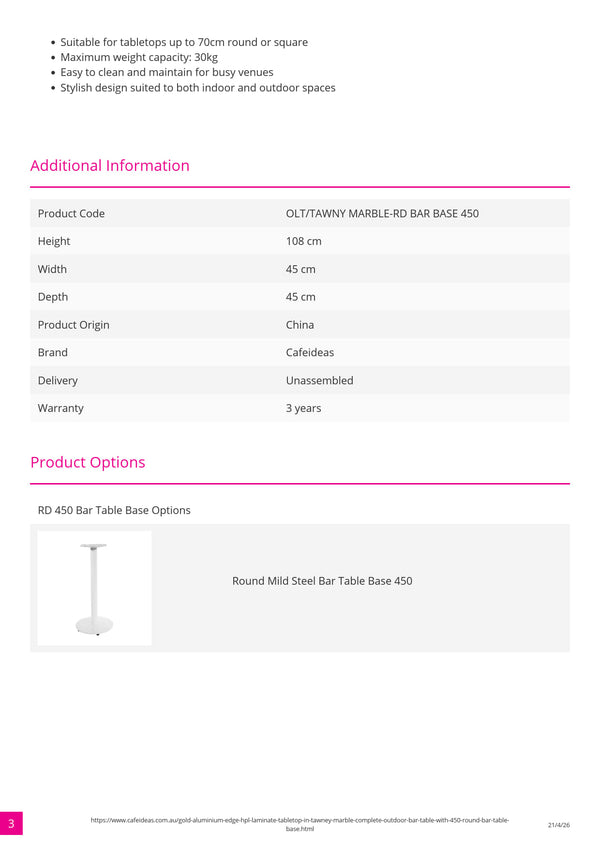 - Suitable for tabletops up to 70cm round or square
- Maximum weight capacity: 30kg
- Easy to clean and maintain for busy venues
- Stylish design suited to both indoor and outdoor spaces

Additional Information

| Product Code | OLT/TAWNY MARBLE-RD BAR BASE 450 |
|---|---|
| Height | 108 cm |
| Width | 45 cm |
| Depth | 45 cm |
| Product Origin | China |
| Brand | Cafeideas |
| Delivery | Unassembled |
| Warranty | 3 years |

Product Options

RD 450 Bar Table Base Options

Round Mild Steel Bar Table Base 450

3

https://www.cafeideas.com.au/gold-aluminium-edge-hpl-laminate-tabletop-in-tawney-marble-complete-outdoor-bar-table-with-450-round-bar-table-base.html

21/4/26